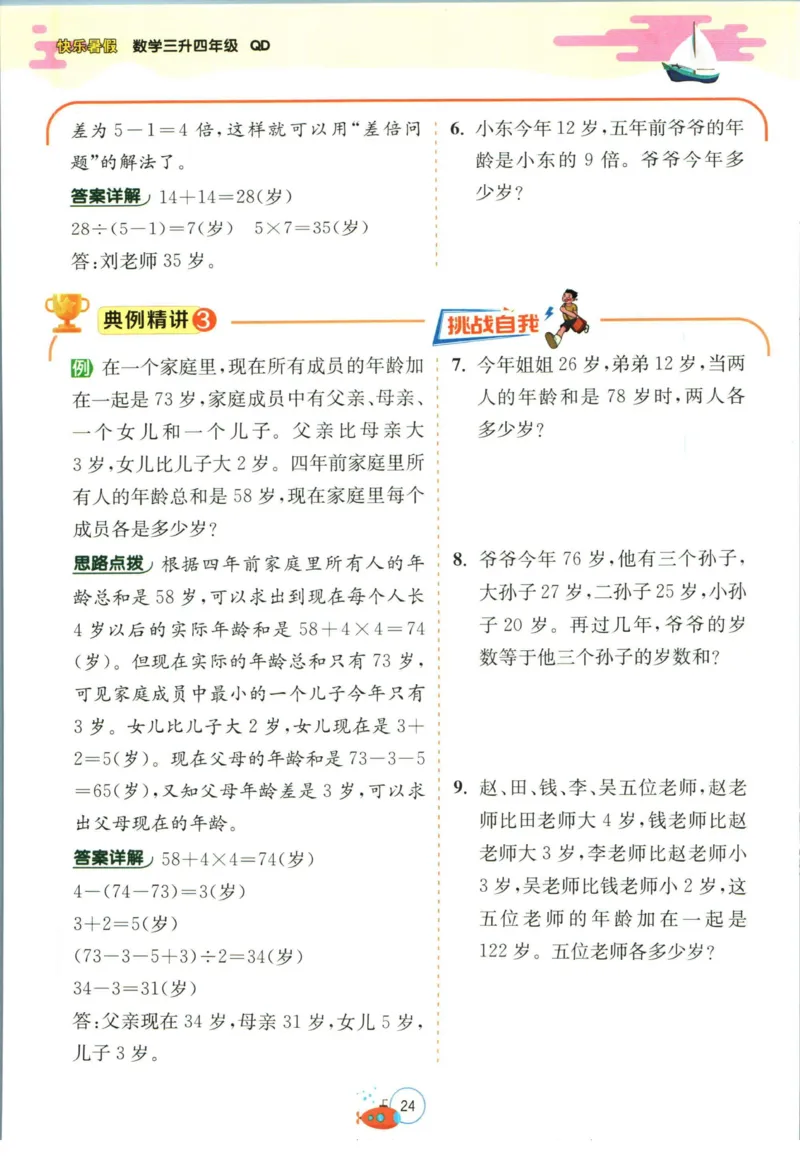 快乐暑假　数学三升四年级　QD

差为 $5-1=4$ 倍，这样就可以用“差倍问题”的解法了。

答案详解　$14+14=28$(岁)
$28\div(5-1)=7$(岁)　$5\times7=35$(岁)
答：刘老师 35 岁。

典例精讲 3

例 在一个家庭里，现在所有成员的年龄加在一起是 73 岁，家庭成员中有父亲、母亲、一个女儿和一个儿子。父亲比母亲大 3 岁，女儿比儿子大 2 岁。四年前家庭里所有人的年龄总和是 58 岁，现在家庭里每个成员各是多少岁？

思路点拨　根据四年前家庭里所有人的年龄总和是 58 岁，可以求出到现在每个人长 4 岁以后的实际年龄和是 $58+4\times4=74$(岁)。但现在实际的年龄总和只有 73 岁，可见家庭成员中最小的一个儿子今年只有 3 岁。女儿比儿子大 2 岁，女儿现在是 $3+2=5$(岁)。现在父母的年龄和是 $73-3-5=65$(岁)，又知父母年龄差是 3 岁，可以求出父母现在的年龄。

答案详解　$58+4\times4=74$(岁)
$4-(74-73)=3$(岁)
$3+2=5$(岁)
$(73-3-5+3)\div2=34$(岁)
$34-3=31$(岁)
答：父亲现在 34 岁，母亲 31 岁，女儿 5 岁，儿子 3 岁。

6. 小东今年 12 岁，五年前爷爷的年龄是小东的 9 倍。爷爷今年多少岁？

挑战自我

7. 今年姐姐 26 岁，弟弟 12 岁，当两人的年龄和是 78 岁时，两人各多少岁？

8. 爷爷今年 76 岁，他有三个孙子，大孙子 27 岁，二孙子 25 岁，小孙子 20 岁。再过几年，爷爷的岁数等于他三个孙子的岁数和？

9. 赵、田、钱、李、吴五位老师，赵老师比田老师大 4 岁，钱老师比赵老师大 3 岁，李老师比赵老师小 3 岁，吴老师比钱老师小 2 岁，这五位老师的年龄加在一起是 122 岁。五位老师各多少岁？

24